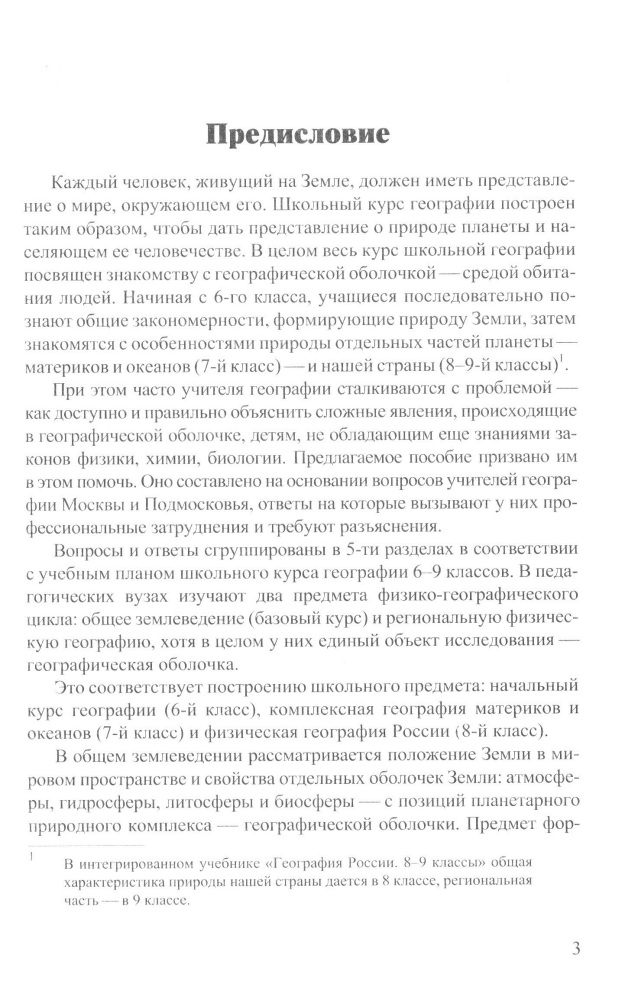 Предисловие

Каждый человек, живущий на Земле, должен иметь представление о мире, окружающем его. Школьный курс географии построен таким образом, чтобы дать представление о природе планеты и населяющем ее человечестве. В целом весь курс школьной географии посвящен знакомству с географической оболочкой — средой обитания людей. Начиная с 6-го класса, учащиеся последовательно познают общие закономерности, формирующие природу Земли, затем знакомятся с особенностями природы отдельных частей планеты — материков и океанов (7-й класс) — и нашей страны (8–9-й классы)$^1$.

При этом часто учителя географии сталкиваются с проблемой — как доступно и правильно объяснить сложные явления, происходящие в географической оболочке, детям, не обладающим еще знаниями законов физики, химии, биологии. Предлагаемое пособие призвано им в этом помочь. Оно составлено на основании вопросов учителей географии Москвы и Подмосковья, ответы на которые вызывают у них профессиональные затруднения и требуют разъяснения.

Вопросы и ответы сгруппированы в 5-ти разделах в соответствии с учебным планом школьного курса географии 6–9 классов. В педагогических вузах изучают два предмета физико-географического цикла: общее землеведение (базовый курс) и региональную физическую географию, хотя в целом у них единый объект исследования — географическая оболочка.

Это соответствует построению школьного предмета: начальный курс географии (6-й класс), комплексная география материков и океанов (7-й класс) и физическая география России (8-й класс).

В общем землеведении рассматривается положение Земли в мировом пространстве и свойства отдельных оболочек Земли: атмосферы, гидросферы, литосферы и биосферы — с позиций планетарного природного комплекса — географической оболочки. Предмет фор-

$^1$ В интегрированном учебнике «География России. 8–9 классы» общая характеристика природы нашей страны дается в 8 классе, региональная часть — в 9 классе.

3